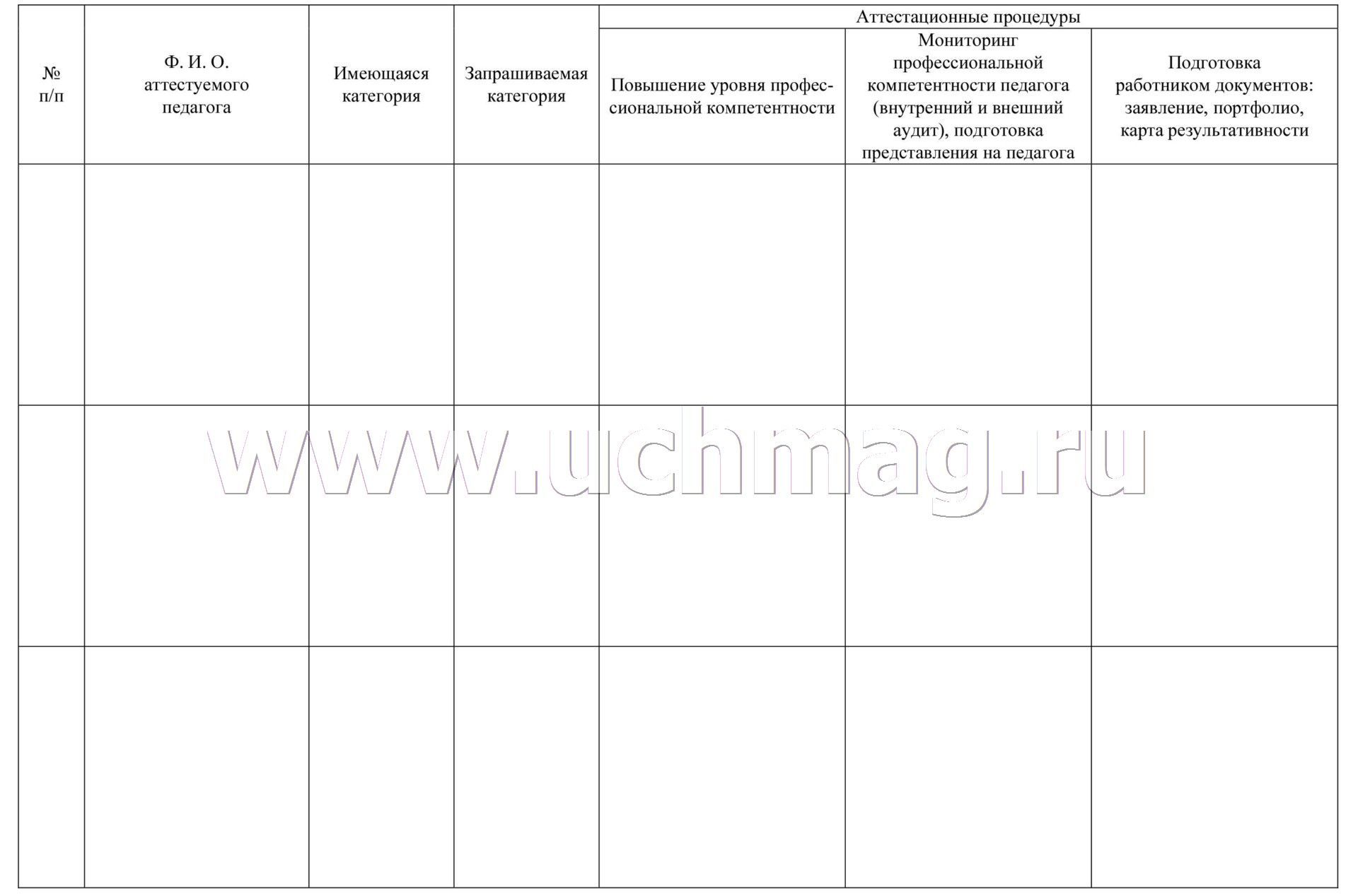 | № п/п | Ф. И. О. аттестуемого педагога | Имеющаяся категория | Запрашиваемая категория | Аттестационные процедуры | | |
|---|---|---|---|---|---|---|
| | | | | Повышение уровня профессиональной компетентности | Мониторинг профессиональной компетентности педагога (внутренний и внешний аудит), подготовка представления на педагога | Подготовка работником документов: заявление, портфолио, карта результативности |
| | | | | | | |
| | | | | | | |
| | | | | | | |

www.uchmag.ru